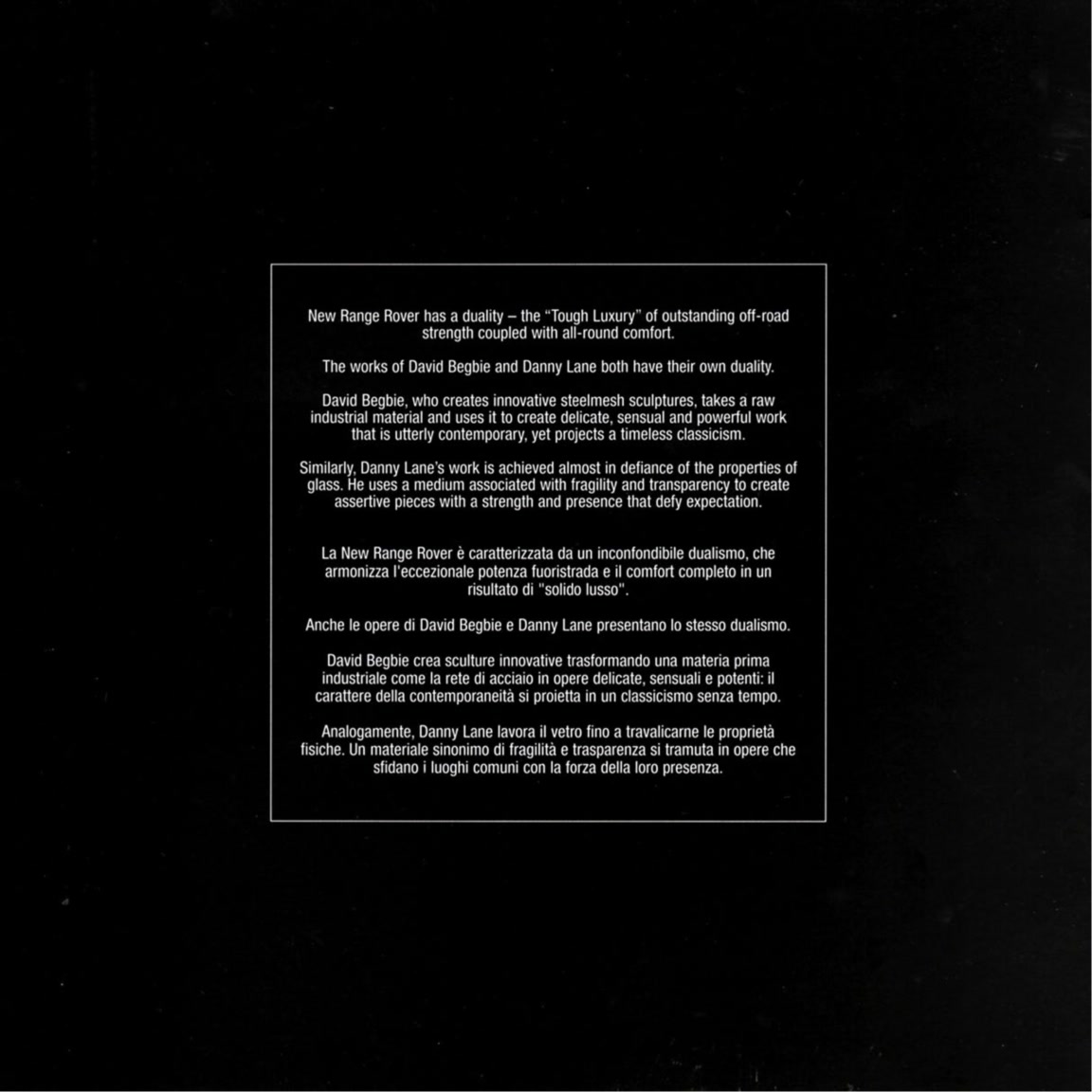 New Range Rover has a duality – the "Tough Luxury" of outstanding off-road strength coupled with all-round comfort.

The works of David Begbie and Danny Lane both have their own duality.

David Begbie, who creates innovative steelmesh sculptures, takes a raw industrial material and uses it to create delicate, sensual and powerful work that is utterly contemporary, yet projects a timeless classicism.

Similarly, Danny Lane's work is achieved almost in defiance of the properties of glass. He uses a medium associated with fragility and transparency to create assertive pieces with a strength and presence that defy expectation.

La New Range Rover è caratterizzata da un inconfondibile dualismo, che armonizza l'eccezionale potenza fuoristrada e il comfort completo in un risultato di "solido lusso".

Anche le opere di David Begbie e Danny Lane presentano lo stesso dualismo.

David Begbie crea sculture innovative trasformando una materia prima industriale come la rete di acciaio in opere delicate, sensuali e potenti: il carattere della contemporaneità si proietta in un classicismo senza tempo.

Analogamente, Danny Lane lavora il vetro fino a travalicarne le proprietà fisiche. Un materiale sinonimo di fragilità e trasparenza si tramuta in opere che sfidano i luoghi comuni con la forza della loro presenza.